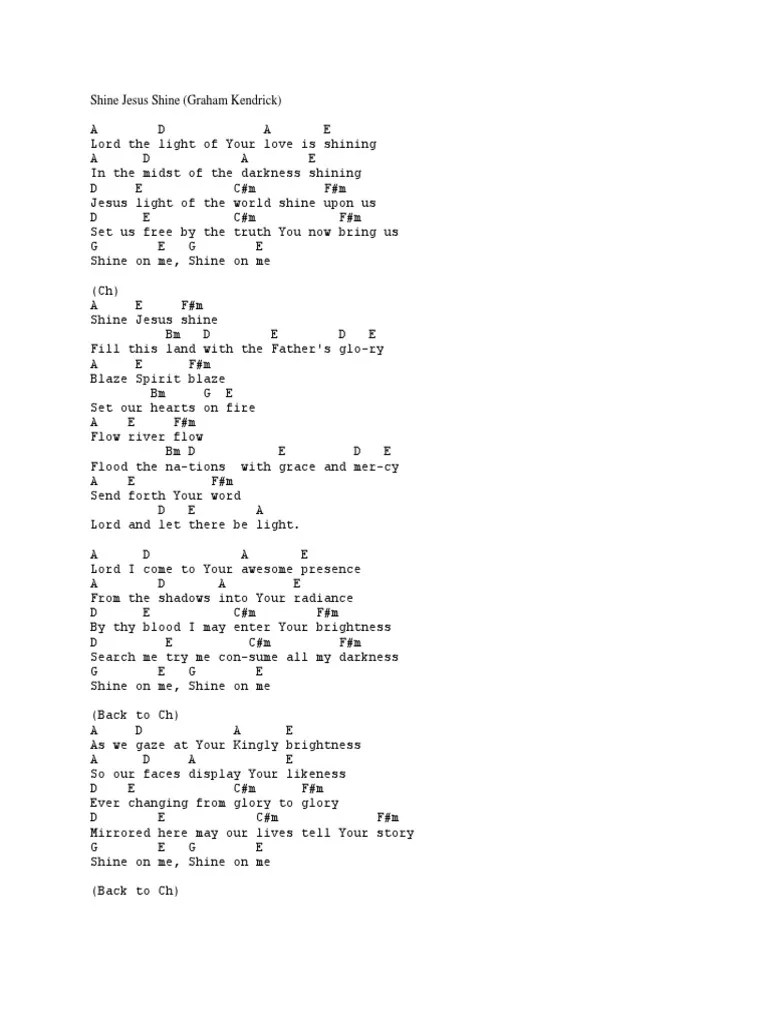 Shine Jesus Shine (Graham Kendrick)

A D A E
Lord the light of Your love is shining
A D A E
In the midst of the darkness shining
D E C#m F#m
Jesus light of the world shine upon us
D E C#m F#m
Set us free by the truth You now bring us
G E G E
Shine on me, Shine on me

(Ch)
A E F#m
Shine Jesus shine
Bm D E D E
Fill this land with the Father's glo-ry
A E F#m
Blaze Spirit blaze
Bm G E
Set our hearts on fire
A E F#m
Flow river flow
Bm D E D E
Flood the na-tions with grace and mer-cy
A E F#m
Send forth Your word
D E A
Lord and let there be light.

A D A E
Lord I come to Your awesome presence
A D A E
From the shadows into Your radiance
D E C#m F#m
By thy blood I may enter Your brightness
D E C#m F#m
Search me try me con-sume all my darkness
G E G E
Shine on me, Shine on me

(Back to Ch)
A D A E
As we gaze at Your Kingly brightness
A D A E
So our faces display Your likeness
D E C#m F#m
Ever changing from glory to glory
D E C#m F#m
Mirrored here may our lives tell Your story
G E G E
Shine on me, Shine on me

(Back to Ch)